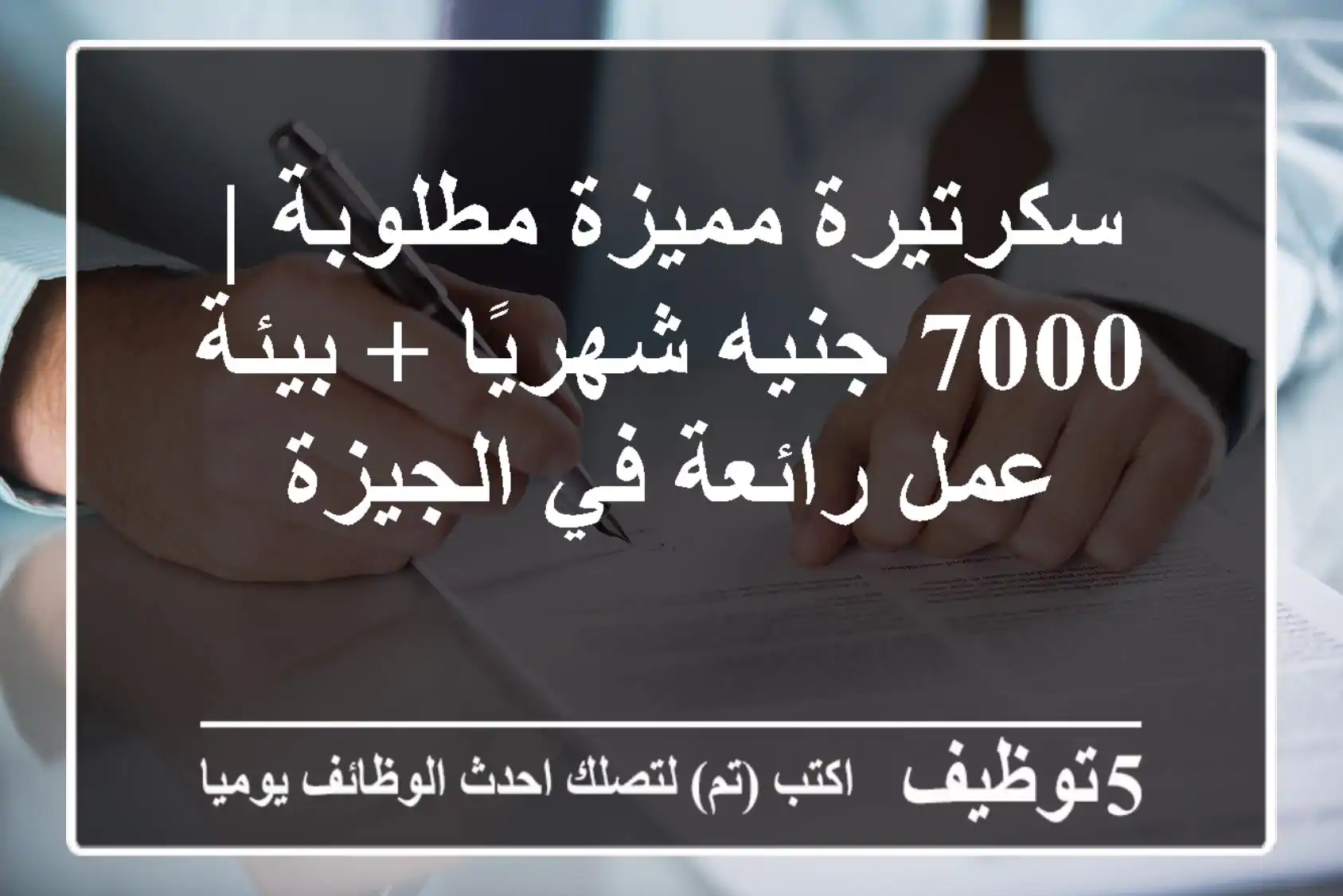 سكرتيرة مميزة مطلوبة | 7000 جنيه شهريًا + بيئة عمل رائعة في الجيزة

5توظيف اكتب (تم) لتصلك احدث الوظائف يوميا